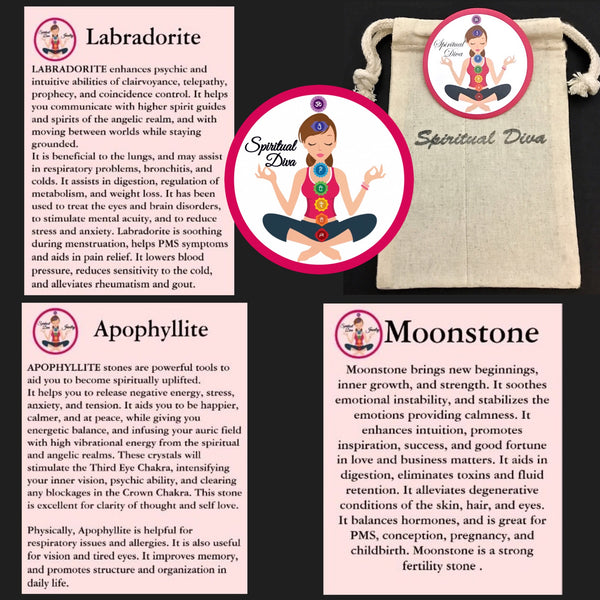 Labradorite

LABRADORITE enhances psychic and intuitive abilities of clairvoyance, telepathy, prophecy, and coincidence control. It helps you communicate with higher spirit guides and spirits of the angelic realm, and with moving between worlds while staying grounded.
It is beneficial to the lungs, and may assist in respiratory problems, bronchitis, and colds. It assists in digestion, regulation of metabolism, and weight loss. It has been used to treat the eyes and brain disorders, to stimulate mental acuity, and to reduce stress and anxiety. Labradorite is soothing during menstruation, helps PMS symptoms and aids in pain relief. It lowers blood pressure, reduces sensitivity to the cold, and alleviates rheumatism and gout.

Spiritual Diva

Spiritual Diva

Spiritual Diva

Apophyllite

APOPHYLLITE stones are powerful tools to aid you to become spiritually uplifted.
It helps you to release negative energy, stress, anxiety, and tension. It aids you to be happier, calmer, and at peace, while giving you energetic balance, and infusing your auric field with high vibrational energy from the spiritual and angelic realms. These crystals will stimulate the Third Eye Chakra, intensifying your inner vision, psychic ability, and clearing any blockages in the Crown Chakra. This stone is excellent for clarity of thought and self love.

Physically, Apophyllite is helpful for respiratory issues and allergies. It is also useful for vision and tired eyes. It improves memory, and promotes structure and organization in daily life.

Moonstone

Moonstone brings new beginnings, inner growth, and strength. It soothes emotional instability, and stabilizes the emotions providing calmness. It enhances intuition, promotes inspiration, success, and good fortune in love and business matters. It aids in digestion, eliminates toxins and fluid retention. It alleviates degenerative conditions of the skin, hair, and eyes. It balances hormones, and is great for PMS, conception, pregnancy, and childbirth. Moonstone is a strong fertility stone .